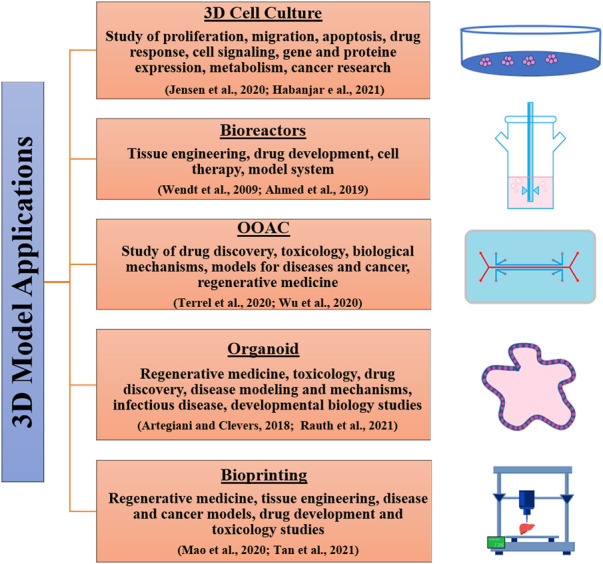 3D Model Applications

3D Cell Culture

Study of proliferation, migration, apoptosis, drug response, cell signaling, gene and proteine expression, metabolism, cancer research

(Jensen et al., 2020; Habanjar e al., 2021)

Bioreactors

Tissue engineering, drug development, cell therapy, model system

(Wendt et al., 2009; Ahmed et al., 2019)

OOAC

Study of drug discovery, toxicology, biological mechanisms, models for diseases and cancer, regenerative medicine

(Terrel et al., 2020; Wu et al., 2020)

Organoid

Regenerative medicine, toxicology, drug discovery, disease modeling and mechanisms, infectious disease, developmental biology studies

(Artegiani and Clevers, 2018; Rauth et al., 2021)

Bioprinting

Regenerative medicine, tissue engineering, disease and cancer models, drug development and toxicology studies

(Mao et al., 2020; Tan et al., 2021)